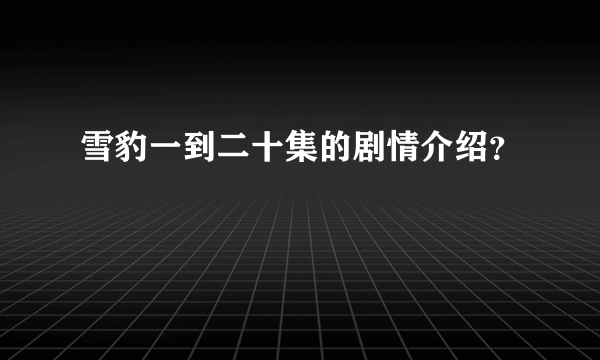 雪豹一到二十集的剧情介绍?